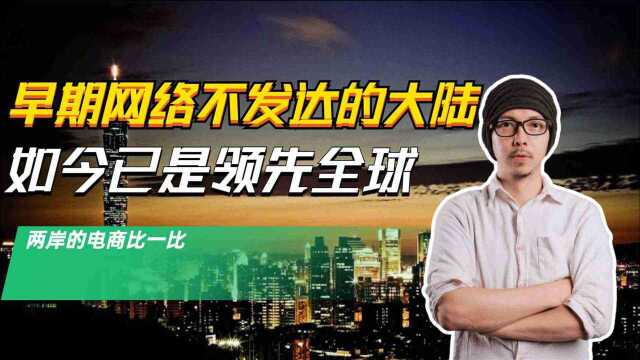 早期网络不发达的大陆
如今已是领先全球

两岸的电商比一比